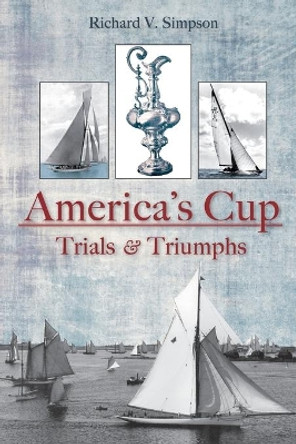 Richard V. Simpson

America's Cup
Trials & Triumphs